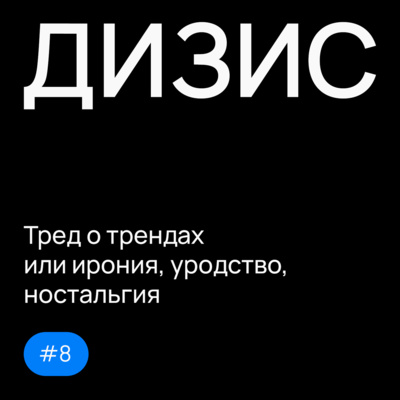 ДИЗИС

Тред о трендах или ирония, уродство, ностальгия

#8